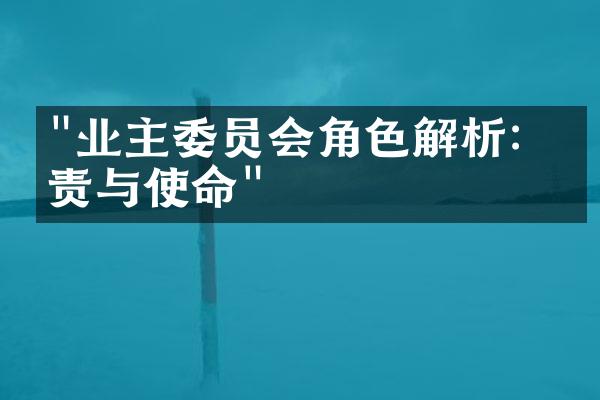 "业主委员会角色解析：责与使命"